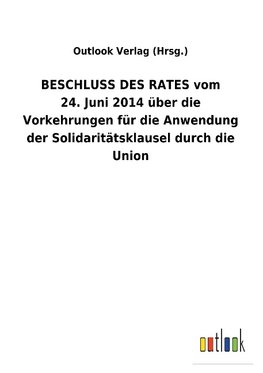 Outlook Verlag (Hrsg.)

BESCHLUSS DES RATES vom 24. Juni 2014 über die Vorkehrungen für die Anwendung der Solidaritätsklausel durch die Union

outlook